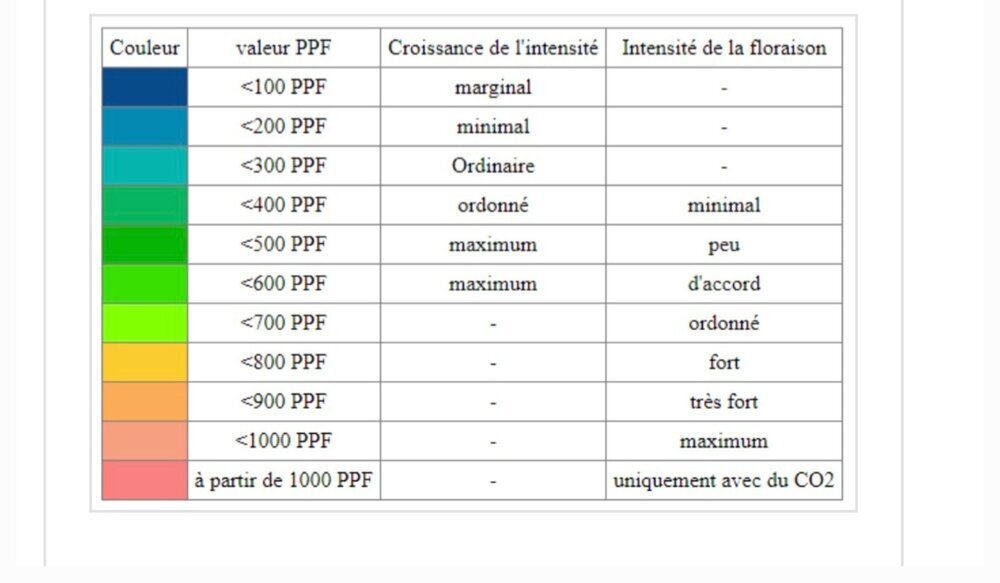 | Couleur | valeur PPF | Croissance de l'intensité | Intensité de la floraison |
|---|---|---|---|
| | <100 PPF | marginal | - |
| | <200 PPF | minimal | - |
| | <300 PPF | Ordinaire | - |
| | <400 PPF | ordonné | minimal |
| | <500 PPF | maximum | peu |
| | <600 PPF | maximum | d'accord |
| | <700 PPF | - | ordonné |
| | <800 PPF | - | fort |
| | <900 PPF | - | très fort |
| | <1000 PPF | - | maximum |
| | à partir de 1000 PPF | - | uniquement avec du CO2 |